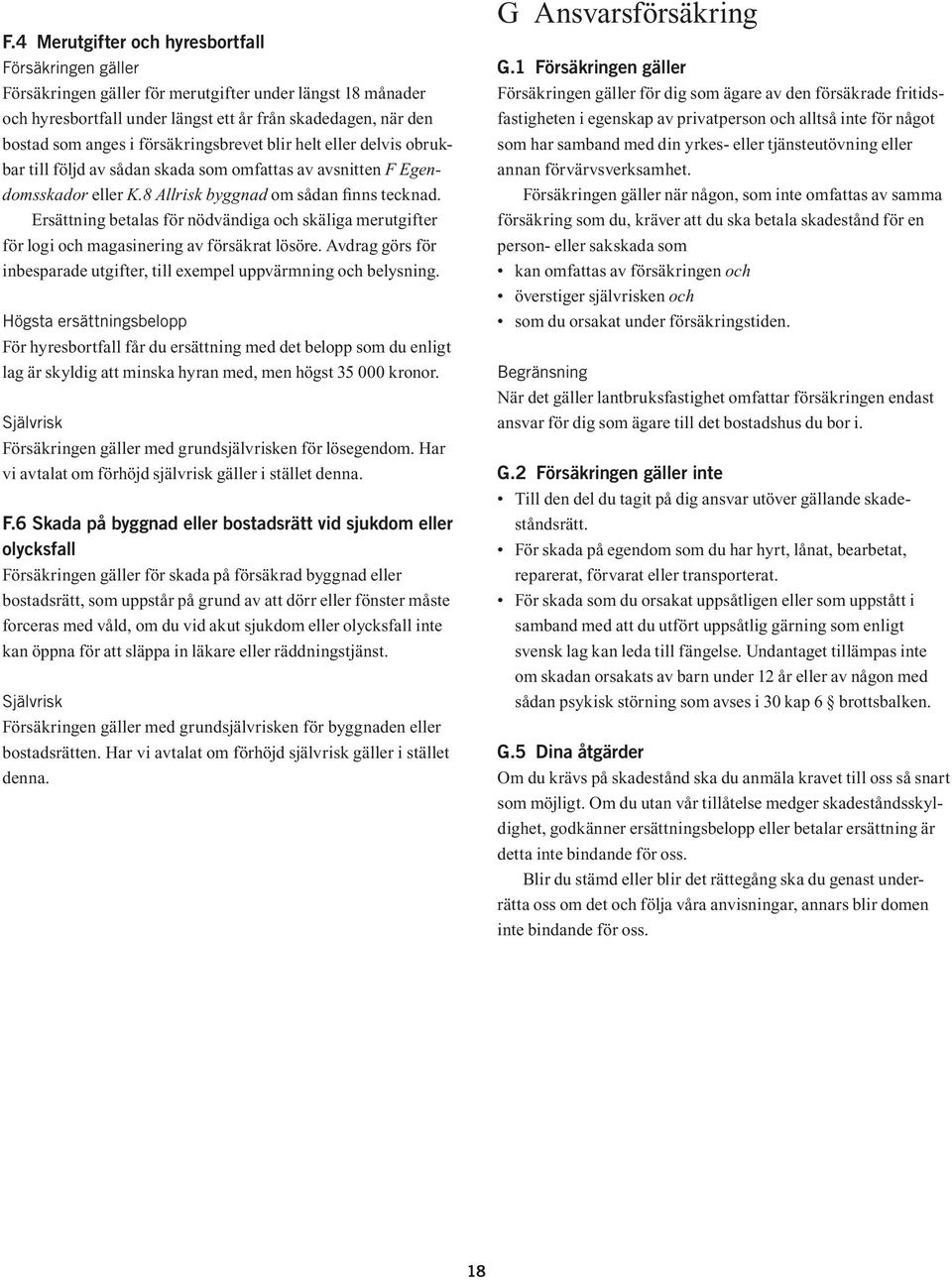 F.4 Merutgifter och hyresbortfall

Försäkringen gäller

Försäkringen gäller för merutgifter under längst 18 månader och hyresbortfall under längst ett år från skadedagen, när den bostad som anges i försäkringsbrevet blir helt eller delvis obrukbar till följd av sådan skada som omfattas av avsnitten F Egendomsskador eller K.8 Allrisk byggnad om sådan finns tecknad.

Ersättning betalas för nödvändiga och skäliga merutgifter för logi och magasinering av försäkrat lösöre. Avdrag görs för inbesparade utgifter, till exempel uppvärmning och belysning.

Högsta ersättningsbelopp

För hyresbortfall får du ersättning med det belopp som du enligt lag är skyldig att minska hyran med, men högst 35 000 kronor.

Självrisk

Försäkringen gäller med grundsjälvrisken för lösegendom. Har vi avtalat om förhöjd självrisk gäller i stället denna.

F.6 Skada på byggnad eller bostadsrätt vid sjukdom eller olycksfall

Försäkringen gäller för skada på försäkrad byggnad eller bostadsrätt, som uppstår på grund av att dörr eller fönster måste forceras med våld, om du vid akut sjukdom eller olycksfall inte kan öppna för att släppa in läkare eller räddningstjänst.

Självrisk

Försäkringen gäller med grundsjälvrisken för byggnaden eller bostadsrätten. Har vi avtalat om förhöjd självrisk gäller i stället denna.

G Ansvarsförsäkring

G.1 Försäkringen gäller

Försäkringen gäller för dig som ägare av den försäkrade fritidsfastigheten i egenskap av privatperson och alltså inte för något som har samband med din yrkes- eller tjänsteutövning eller annan förvärvsverksamhet.

Försäkringen gäller när någon, som inte omfattas av samma försäkring som du, kräver att du ska betala skadestånd för en person- eller sakskada som

• kan omfattas av försäkringen och
• överstiger självrisken och
• som du orsakat under försäkringstiden.

Begränsning

När det gäller lantbruksfastighet omfattar försäkringen endast ansvar för dig som ägare till det bostadshus du bor i.

G.2 Försäkringen gäller inte

• Till den del du tagit på dig ansvar utöver gällande skadeståndsrätt.
• För skada på egendom som du har hyrt, lånat, bearbetat, reparerat, förvarat eller transporterat.
• För skada som du orsakat uppsåtligen eller som uppstått i samband med att du utfört uppsåtlig gärning som enligt svensk lag kan leda till fängelse. Undantaget tillämpas inte om skadan orsakats av barn under 12 år eller av någon med sådan psykisk störning som avses i 30 kap 6 § brottsbalken.

G.5 Dina åtgärder

Om du krävs på skadestånd ska du anmäla kravet till oss så snart som möjligt. Om du utan vår tillåtelse medger skadeståndsskyldighet, godkänner ersättningsbelopp eller betalar ersättning är detta inte bindande för oss.

Blir du stämd eller blir det rättegång ska du genast underrätta oss om det och följa våra anvisningar, annars blir domen inte bindande för oss.

18